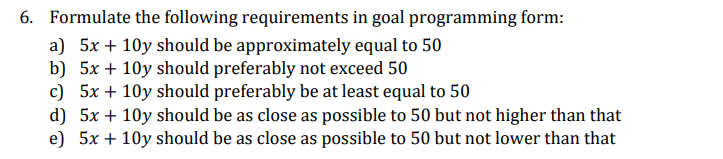 6. Formulate the following requirements in goal programming form:

a) $5x + 10y$ should be approximately equal to 50
b) $5x + 10y$ should preferably not exceed 50
c) $5x + 10y$ should preferably be at least equal to 50
d) $5x + 10y$ should be as close as possible to 50 but not higher than that
e) $5x + 10y$ should be as close as possible to 50 but not lower than that